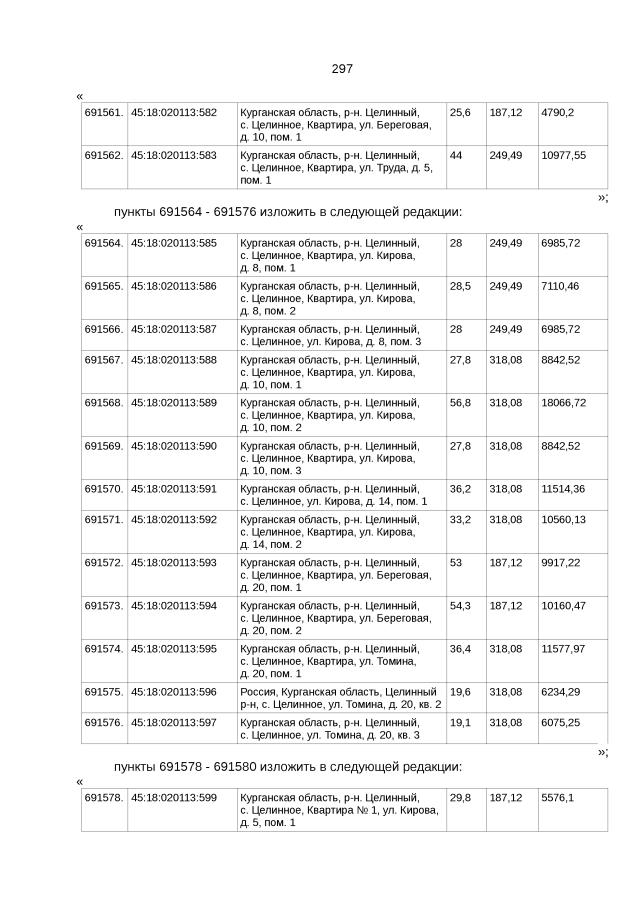 297

«

| 691561. | 45:18:020113:582 | Курганская область, р-н. Целинный, с. Целинное, Квартира, ул. Береговая, д. 10, пом. 1 | 25,6 | 187,12 | 4790,2 |
|---|---|---|---|---|---|
| 691562. | 45:18:020113:583 | Курганская область, р-н. Целинный, с. Целинное, Квартира, ул. Труда, д. 5, пом. 1 | 44 | 249,49 | 10977,55 |

»;

пункты 691564 - 691576 изложить в следующей редакции:

«

| 691564. | 45:18:020113:585 | Курганская область, р-н. Целинный, с. Целинное, Квартира, ул. Кирова, д. 8, пом. 1 | 28 | 249,49 | 6985,72 |
|---|---|---|---|---|---|
| 691565. | 45:18:020113:586 | Курганская область, р-н. Целинный, с. Целинное, Квартира, ул. Кирова, д. 8, пом. 2 | 28,5 | 249,49 | 7110,46 |
| 691566. | 45:18:020113:587 | Курганская область, р-н. Целинный, с. Целинное, ул. Кирова, д. 8, пом. 3 | 28 | 249,49 | 6985,72 |
| 691567. | 45:18:020113:588 | Курганская область, р-н. Целинный, с. Целинное, Квартира, ул. Кирова, д. 10, пом. 1 | 27,8 | 318,08 | 8842,52 |
| 691568. | 45:18:020113:589 | Курганская область, р-н. Целинный, с. Целинное, Квартира, ул. Кирова, д. 10, пом. 2 | 56,8 | 318,08 | 18066,72 |
| 691569. | 45:18:020113:590 | Курганская область, р-н. Целинный, с. Целинное, Квартира, ул. Кирова, д. 10, пом. 3 | 27,8 | 318,08 | 8842,52 |
| 691570. | 45:18:020113:591 | Курганская область, р-н. Целинный, с. Целинное, ул. Кирова, д. 14, пом. 1 | 36,2 | 318,08 | 11514,36 |
| 691571. | 45:18:020113:592 | Курганская область, р-н. Целинный, с. Целинное, Квартира, ул. Кирова, д. 14, пом. 2 | 33,2 | 318,08 | 10560,13 |
| 691572. | 45:18:020113:593 | Курганская область, р-н. Целинный, с. Целинное, Квартира, ул. Береговая, д. 20, пом. 1 | 53 | 187,12 | 9917,22 |
| 691573. | 45:18:020113:594 | Курганская область, р-н. Целинный, с. Целинное, Квартира, ул. Береговая, д. 20, пом. 2 | 54,3 | 187,12 | 10160,47 |
| 691574. | 45:18:020113:595 | Курганская область, р-н. Целинный, с. Целинное, Квартира, ул. Томина, д. 20, пом. 1 | 36,4 | 318,08 | 11577,97 |
| 691575. | 45:18:020113:596 | Россия, Курганская область, Целинный р-н, с. Целинное, ул. Томина, д. 20, кв. 2 | 19,6 | 318,08 | 6234,29 |
| 691576. | 45:18:020113:597 | Курганская область, р-н. Целинный, с. Целинное, ул. Томина, д. 20, кв. 3 | 19,1 | 318,08 | 6075,25 |

»;

пункты 691578 - 691580 изложить в следующей редакции:

«

| 691578. | 45:18:020113:599 | Курганская область, р-н. Целинный, с. Целинное, Квартира № 1, ул. Кирова, д. 5, пом. 1 | 29,8 | 187,12 | 5576,1 |
|---|---|---|---|---|---|